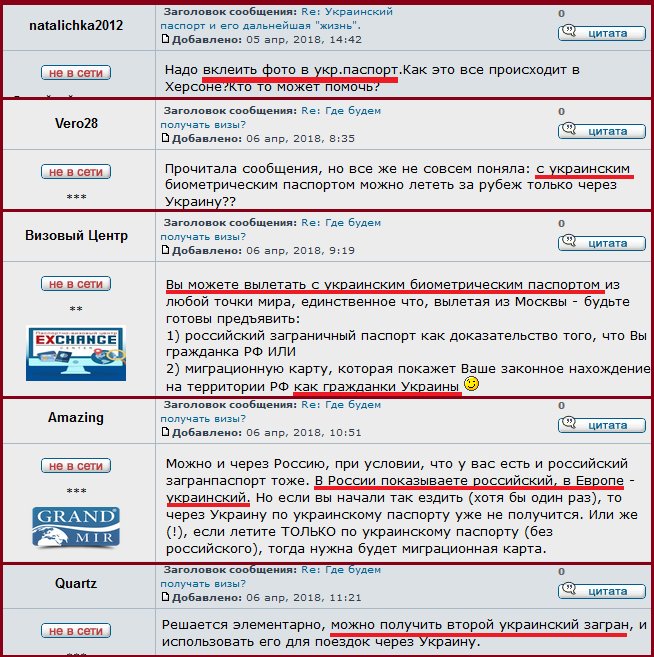 natalichka2012

Заголовок сообщения: Re: Украинский паспорт и его дальнейшая "жизнь".
Добавлено: 05 апр, 2018, 14:42

0

цитата

не в сети

Надо вклеить фото в укр.паспорт.Как это все происходит в Херсоне?Кто то может помочь?

Vero28

Заголовок сообщения: Re: Где будем получать визы?
Добавлено: 06 апр, 2018, 8:35

0

цитата

не в сети

***

Прочитала сообщения, но все же не совсем поняла: с украинским биометрическим паспортом можно лететь за рубеж только через Украину??

Визовый Центр

Заголовок сообщения: Re: Где будем получать визы?
Добавлено: 06 апр, 2018, 9:19

0

цитата

не в сети

**

EXCHANGE

Вы можете вылетать с украинским биометрическим паспортом из любой точки мира, единственное что, вылетая из Москвы - будьте готовы предъявить:
1) российский заграничный паспорт как доказательство того, что Вы гражданка РФ ИЛИ
2) миграционную карту, которая покажет Ваше законное нахождение на территории РФ как гражданки Украины

Amazing

Заголовок сообщения: Re: Где будем получать визы?
Добавлено: 06 апр, 2018, 10:51

0

цитата

не в сети

***

GRAND MIR

Можно и через Россию, при условии, что у вас есть и российский загранпаспорт тоже. В России показываете российский, в Европе - украинский. Но если вы начали так ездить (хотя бы один раз), то через Украину по украинскому паспорту уже не получится. Или же (!), если летите ТОЛЬКО по украинскому паспорту (без российского), тогда нужна будет миграционная карта.

Quartz

Заголовок сообщения: Re: Где будем получать визы?
Добавлено: 06 апр, 2018, 11:21

0

цитата

не в сети

Решается элементарно, можно получить второй украинский загран, и использовать его для поездок через Украину.